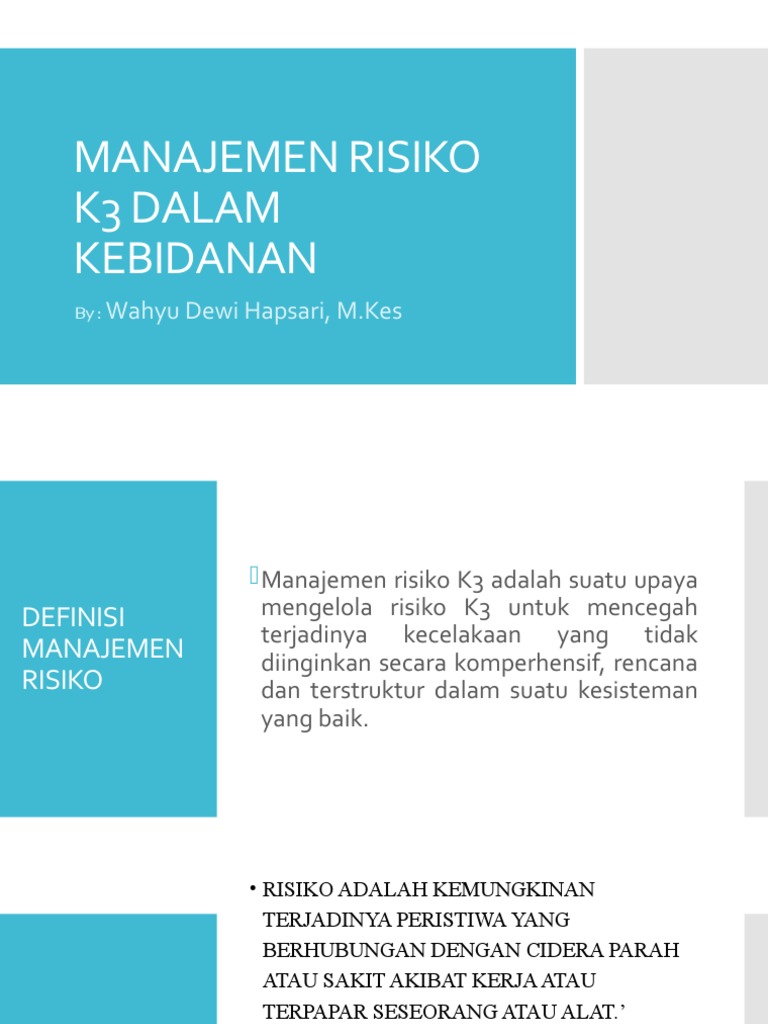 MANAJEMEN RISIKO K3 DALAM KEBIDANAN

By : Wahyu Dewi Hapsari, M.Kes

DEFINISI MANAJEMEN RISIKO

Manajemen risiko K3 adalah suatu upaya mengelola risiko K3 untuk mencegah terjadinya kecelakaan yang tidak diinginkan secara komperhensif, rencana dan terstruktur dalam suatu kesisteman yang baik.

• RISIKO ADALAH KEMUNGKINAN TERJADINYA PERISTIWA YANG BERHUBUNGAN DENGAN CIDERA PARAH ATAU SAKIT AKIBAT KERJA ATAU TERPAPAR SESEORANG ATAU ALAT.’